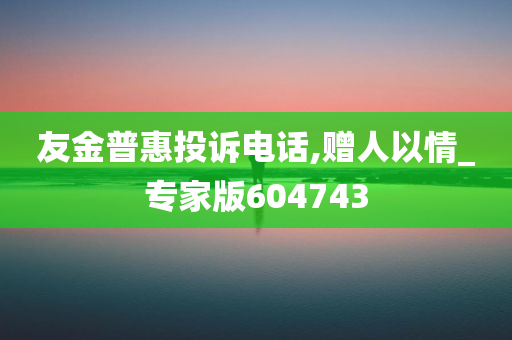 友金普惠投诉电话,赠人以情_专家版604743